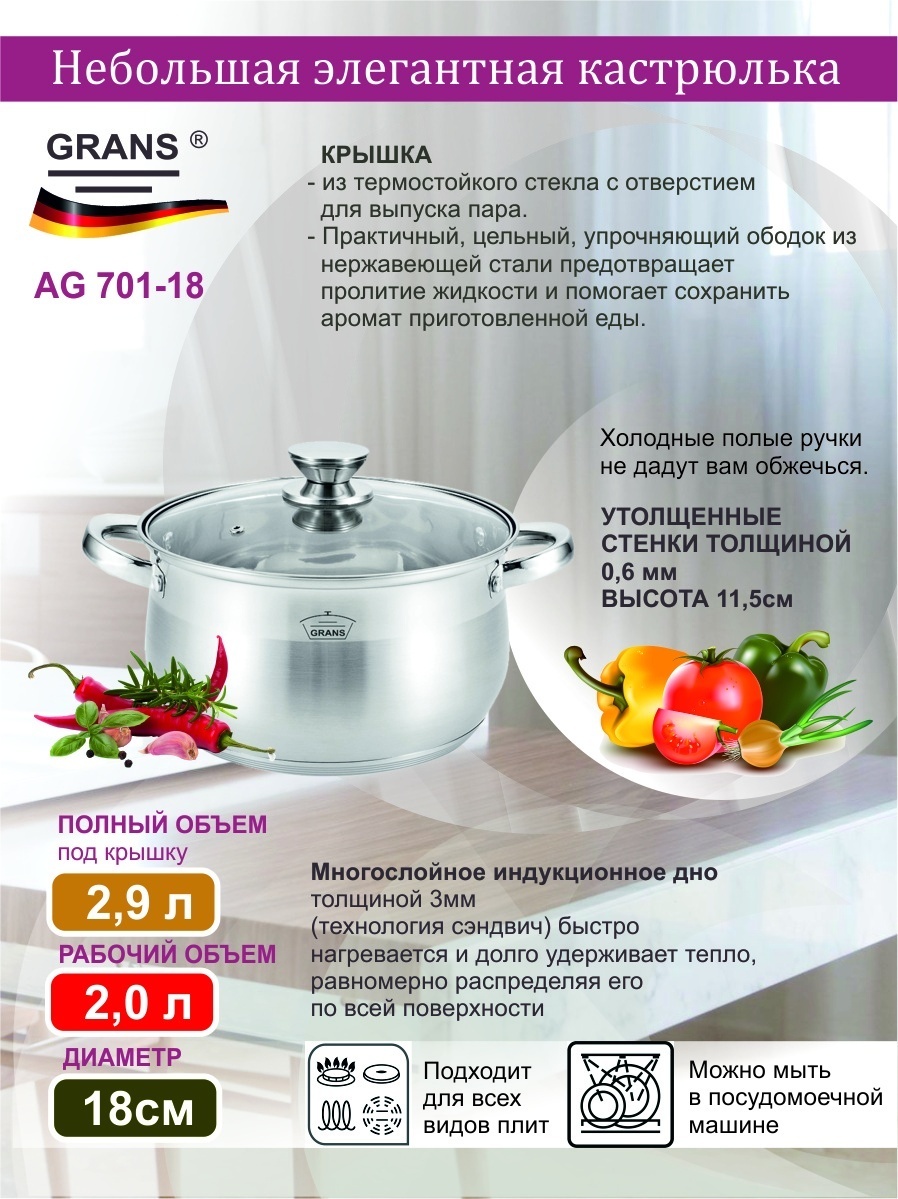 Небольшая элегантная кастрюлька

GRANS ®

AG 701-18

КРЫШКА
- из термостойкого стекла с отверстием для выпуска пара.
- Практичный, цельный, упрочняющий ободок из нержавеющей стали предотвращает пролитие жидкости и помогает сохранить аромат приготовленной еды.

Холодные полые ручки не дадут вам обжечься.

УТОЛЩЕННЫЕ СТЕНКИ ТОЛЩИНОЙ 0,6 мм
ВЫСОТА 11,5см

GRANS

ПОЛНЫЙ ОБЪЕМ
под крышку
2,9 л

РАБОЧИЙ ОБЪЕМ
2,0 л

ДИАМЕТР
18см

Многослойное индукционное дно толщиной 3мм (технология сэндвич) быстро нагревается и долго удерживает тепло, равномерно распределяя его по всей поверхности

Подходит для всех видов плит

Можно мыть в посудомоечной машине